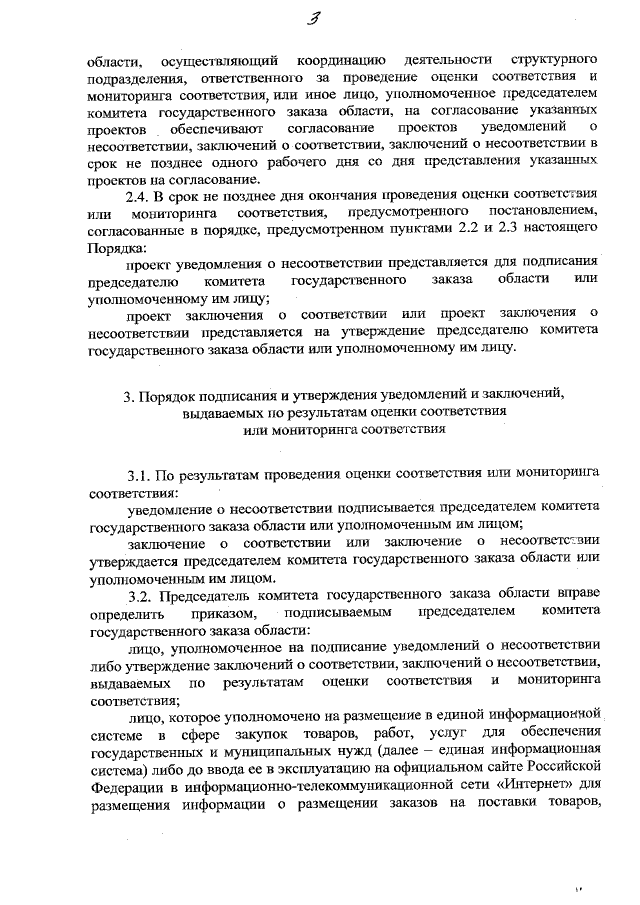 3

области, осуществляющий координацию деятельности структурного подразделения, ответственного за проведение оценки соответствия и мониторинга соответствия, или иное лицо, уполномоченное председателем комитета государственного заказа области, на согласование указанных проектов обеспечивают согласование проектов уведомлений о несоответствии, заключений о соответствии, заключений о несоответствии в срок не позднее одного рабочего дня со дня представления указанных проектов на согласование.

2.4. В срок не позднее дня окончания проведения оценки соответствия или мониторинга соответствия, предусмотренного постановлением, согласованные в порядке, предусмотренном пунктами 2.2 и 2.3 настоящего Порядка:

проект уведомления о несоответствии представляется для подписания председателю комитета государственного заказа области или уполномоченному им лицу;

проект заключения о соответствии или проект заключения о несоответствии представляется на утверждение председателю комитета государственного заказа области или уполномоченному им лицу.

3. Порядок подписания и утверждения уведомлений и заключений, выдаваемых по результатам оценки соответствия или мониторинга соответствия

3.1. По результатам проведения оценки соответствия или мониторинга соответствия:

уведомление о несоответствии подписывается председателем комитета государственного заказа области или уполномоченным им лицом;

заключение о соответствии или заключение о несоответствии утверждается председателем комитета государственного заказа области или уполномоченным им лицом.

3.2. Председатель комитета государственного заказа области вправе определить приказом, подписываемым председателем комитета государственного заказа области:

лицо, уполномоченное на подписание уведомлений о несоответствии либо утверждение заключений о соответствии, заключений о несоответствии, выдаваемых по результатам оценки соответствия и мониторинга соответствия;

лицо, которое уполномочено на размещение в единой информационной системе в сфере закупок товаров, работ, услуг для обеспечения государственных и муниципальных нужд (далее – единая информационная система) либо до ввода ее в эксплуатацию на официальном сайте Российской Федерации в информационно-телекоммуникационной сети «Интернет» для размещения информации о размещении заказов на поставки товаров,